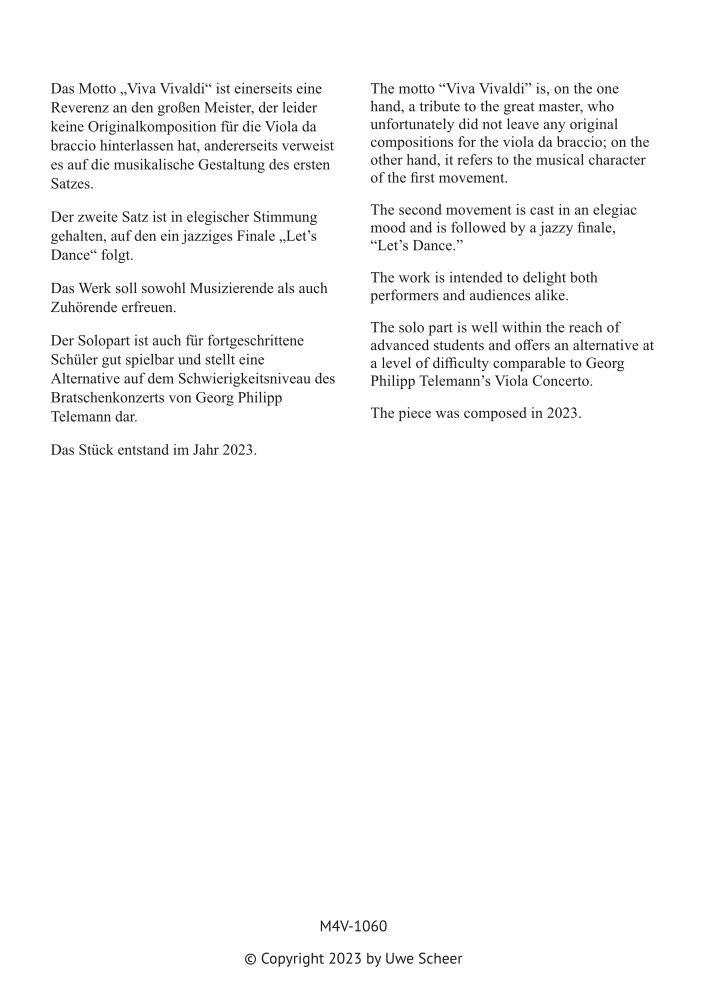 Das Motto „Viva Vivaldi“ ist einerseits eine Reverenz an den großen Meister, der leider keine Originalkomposition für die Viola da braccio hinterlassen hat, andererseits verweist es auf die musikalische Gestaltung des ersten Satzes.

Der zweite Satz ist in elegischer Stimmung gehalten, auf den ein jazziges Finale „Let’s Dance“ folgt.

Das Werk soll sowohl Musizierende als auch Zuhörende erfreuen.

Der Solopart ist auch für fortgeschrittene Schüler gut spielbar und stellt eine Alternative auf dem Schwierigkeitsniveau des Bratschenkonzerts von Georg Philipp Telemann dar.

Das Stück entstand im Jahr 2023.

The motto “Viva Vivaldi” is, on the one hand, a tribute to the great master, who unfortunately did not leave any original compositions for the viola da braccio; on the other hand, it refers to the musical character of the first movement.

The second movement is cast in an elegiac mood and is followed by a jazzy finale, “Let’s Dance.”

The work is intended to delight both performers and audiences alike.

The solo part is well within the reach of advanced students and offers an alternative at a level of difficulty comparable to Georg Philipp Telemann’s Viola Concerto.

The piece was composed in 2023.

M4V-1060

© Copyright 2023 by Uwe Scheer